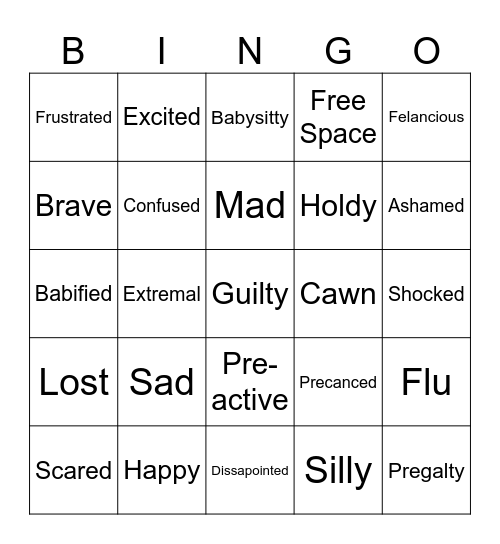 | B | I | N | G | O |
|---|---|---|---|---|
| Frustrated | Excited | Babysitty | Free Space | Felancious |
| Brave | Confused | Mad | Holdy | Ashamed |
| Babified | Extremal | Guilty | Cawn | Shocked |
| Lost | Sad | Pre-active | Precanced | Flu |
| Scared | Happy | Dissapointed | Silly | Pregalty |